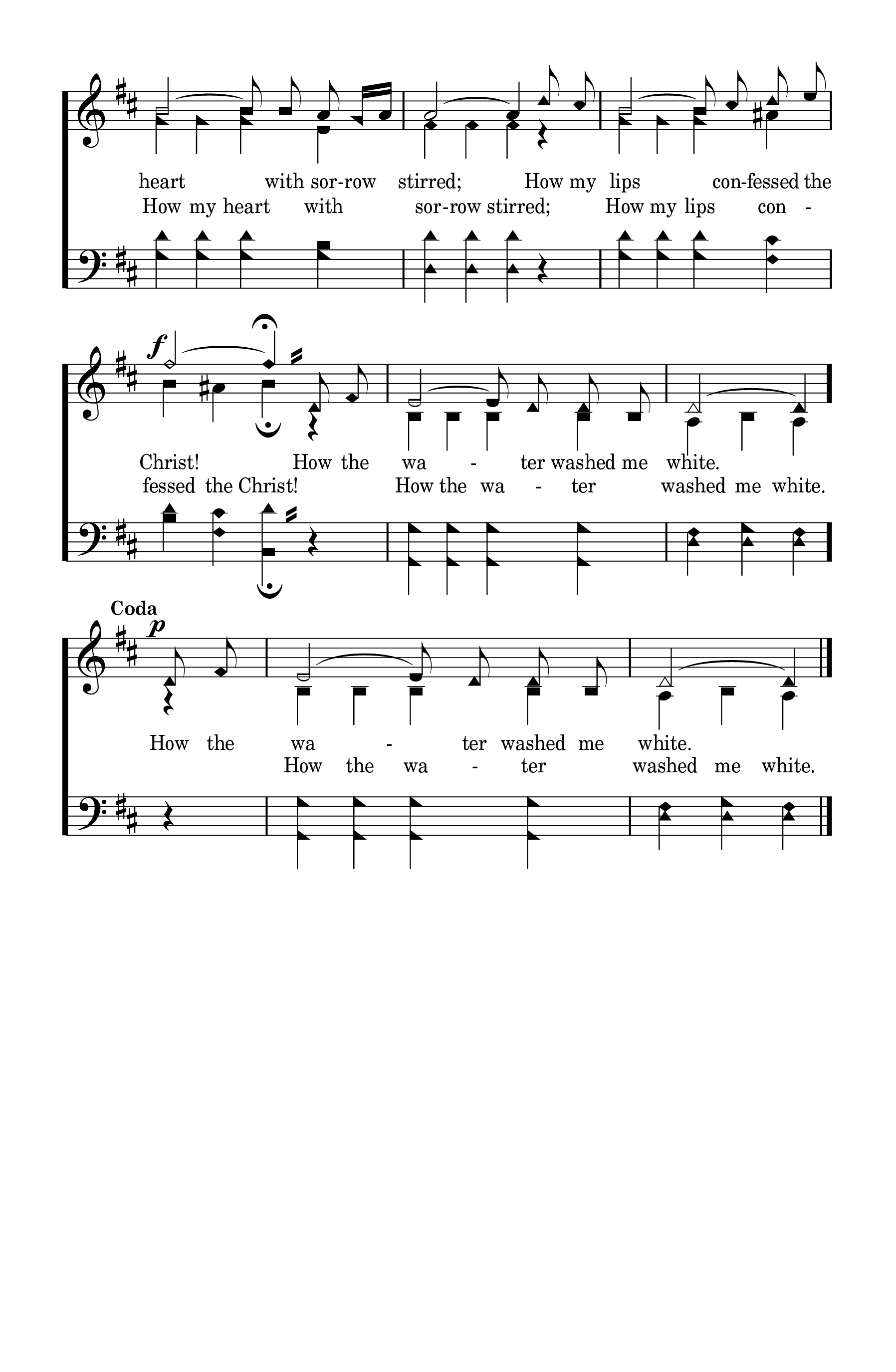 heart with sor-row stirred; How my lips con-fessed the

How my heart with sor-row stirred; How my lips con -

f

Christ! How the wa - ter washed me white.

fessed the Christ! How the wa - ter washed me white.

Coda

p

How the wa - ter washed me white.

How the wa - ter washed me white.